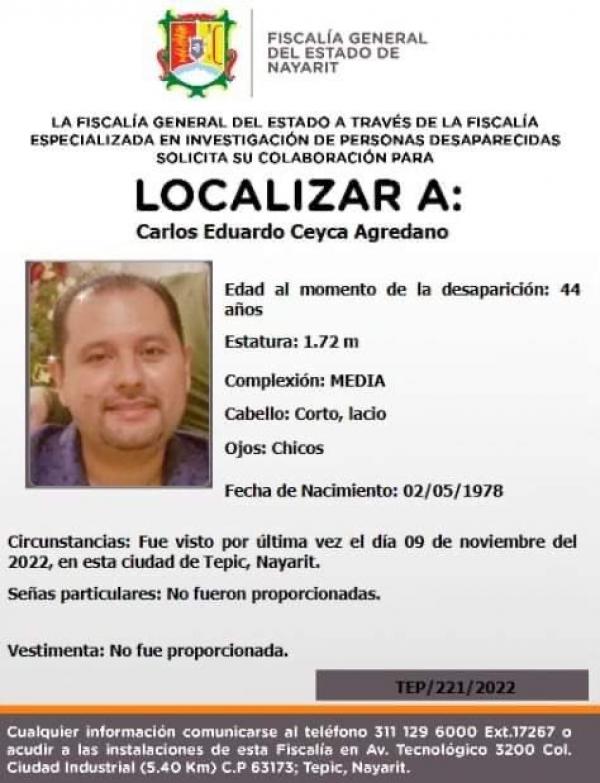 FISCALÍA GENERAL DEL ESTADO DE NAYARIT

LA FISCALÍA GENERAL DEL ESTADO A TRAVÉS DE LA FISCALÍA ESPECIALIZADA EN INVESTIGACIÓN DE PERSONAS DESAPARECIDAS SOLICITA SU COLABORACIÓN PARA

LOCALIZAR A:

Carlos Eduardo Ceyca Agredano

Edad al momento de la desaparición: 44 años

Estatura: 1.72 m

Complexión: MEDIA

Cabello: Corto, lacio

Ojos: Chicos

Fecha de Nacimiento: 02/05/1978

Circunstancias: Fue visto por última vez el día 09 de noviembre del 2022, en esta ciudad de Tepic, Nayarit.

Señas particulares: No fueron proporcionadas.

Vestimenta: No fue proporcionada.

TEP/221/2022

Cualquier información comunicarse al teléfono 311 129 6000 Ext.17267 o acudir a las instalaciones de esta Fiscalía en Av. Tecnológico 3200 Col. Ciudad Industrial (5.40 Km) C.P 63173; Tepic, Nayarit.